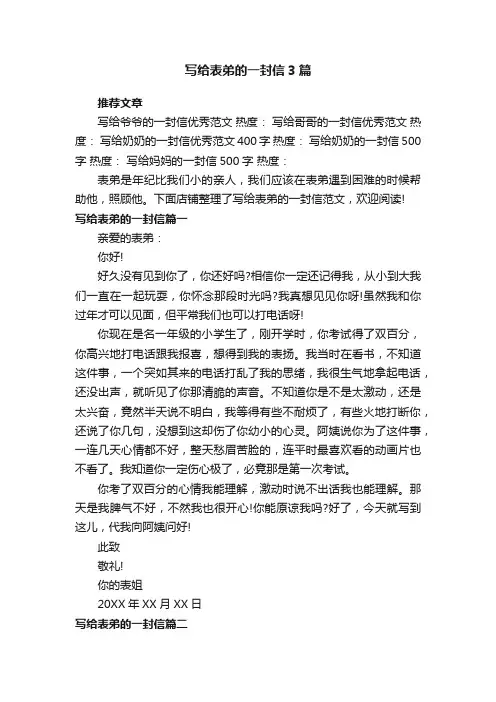 写给表弟的一封信3篇

推荐文章

写给爷爷的一封信优秀范文 热度： 写给哥哥的一封信优秀范文 热度： 写给奶奶的一封信优秀范文400字 热度： 写给奶奶的一封信500字 热度： 写给妈妈的一封信500字 热度：

表弟是年纪比我们小的亲人，我们应该在表弟遇到困难的时候帮助他，照顾他。下面店铺整理了写给表弟的一封信范文，欢迎阅读!

写给表弟的一封信篇一

亲爱的表弟：

你好!

好久没有见到你了，你还好吗?相信你一定还记得我，从小到大我们一直在一起玩耍，你怀念那段时光吗?我真想见见你呀!虽然我和你过年才可以见面，但平常我们也可以打电话呀!

你现在是名一年级的小学生了，刚开学时，你考试得了双百分，你高兴地打电话跟我报喜，想得到我的表扬。我当时在看书，不知道这件事，一个突如其来的电话打乱了我的思绪，我很生气地拿起电话，还没出声，就听见了你那清脆的声音。不知道你是不是太激动，还是太兴奋，竟然半天说不明白，我等得有些不耐烦了，有些火地打断你，还说了你几句，没想到这却伤了你幼小的心灵。阿姨说你为了这件事，一连几天心情都不好，整天愁眉苦脸的，连平时最喜欢看的动画片也不看了。我知道你一定伤心极了，必竟那是第一次考试。

你考了双百分的心情我能理解，激动时说不出话我也能理解。那天是我脾气不好，不然我也很开心!你能原谅我吗?好了，今天就写到这儿，代我向阿姨问好!

此致

敬礼!

你的表姐

20XX年XX月XX日

写给表弟的一封信篇二